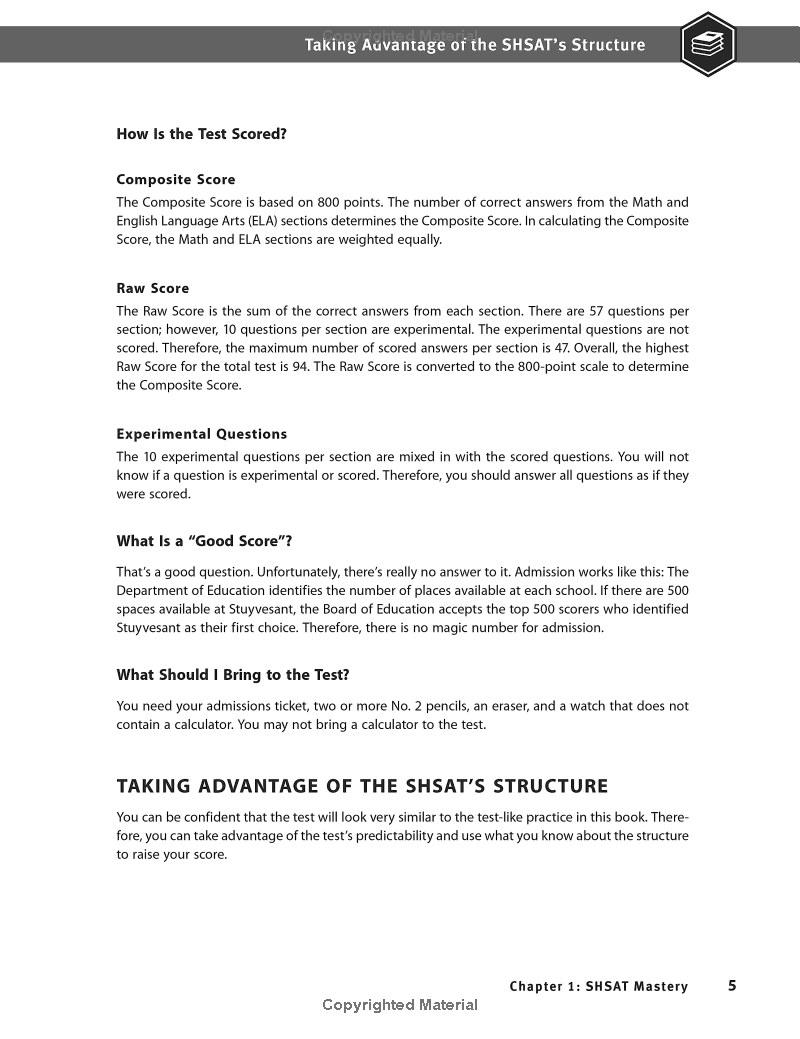 Copyrighted Material

Taking Advantage of the SHSAT's Structure

How Is the Test Scored?

Composite Score

The Composite Score is based on 800 points. The number of correct answers from the Math and English Language Arts (ELA) sections determines the Composite Score. In calculating the Composite Score, the Math and ELA sections are weighted equally.

Raw Score

The Raw Score is the sum of the correct answers from each section. There are 57 questions per section; however, 10 questions per section are experimental. The experimental questions are not scored. Therefore, the maximum number of scored answers per section is 47. Overall, the highest Raw Score for the total test is 94. The Raw Score is converted to the 800-point scale to determine the Composite Score.

Experimental Questions

The 10 experimental questions per section are mixed in with the scored questions. You will not know if a question is experimental or scored. Therefore, you should answer all questions as if they were scored.

What Is a "Good Score"?

That's a good question. Unfortunately, there's really no answer to it. Admission works like this: The Department of Education identifies the number of places available at each school. If there are 500 spaces available at Stuyvesant, the Board of Education accepts the top 500 scorers who identified Stuyvesant as their first choice. Therefore, there is no magic number for admission.

What Should I Bring to the Test?

You need your admissions ticket, two or more No. 2 pencils, an eraser, and a watch that does not contain a calculator. You may not bring a calculator to the test.

TAKING ADVANTAGE OF THE SHSAT'S STRUCTURE

You can be confident that the test will look very similar to the test-like practice in this book. Therefore, you can take advantage of the test's predictability and use what you know about the structure to raise your score.

Chapter 1: SHSAT Mastery 5

Copyrighted Material